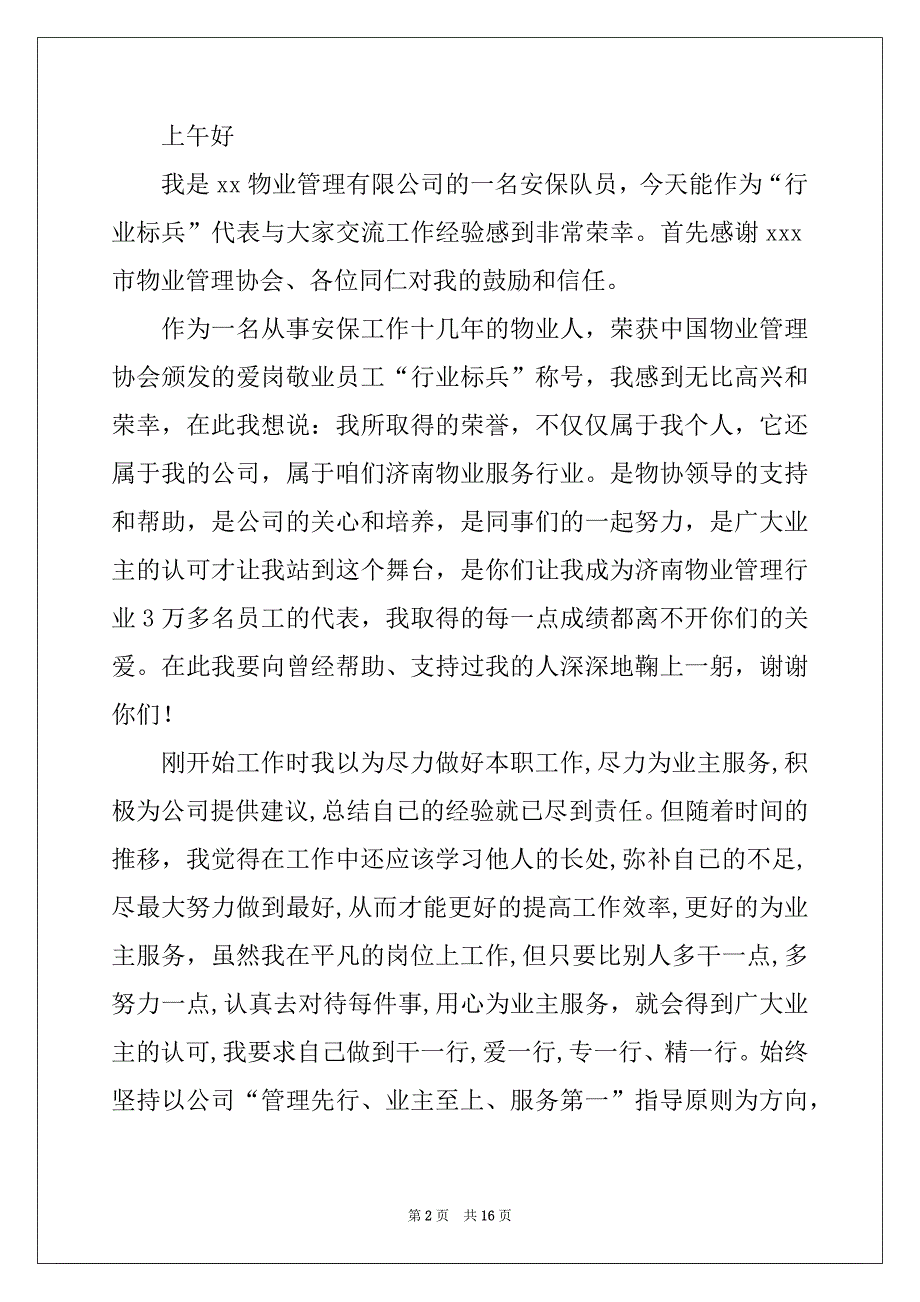 上午好

我是 xx 物业管理有限公司的一名安保队员，今天能作为“行业标兵”代表与大家交流工作经验感到非常荣幸。首先感谢 xxx 市物业管理协会、各位同仁对我的鼓励和信任。

作为一名从事安保工作十几年的物业人，荣获中国物业管理协会颁发的爱岗敬业员工“行业标兵”称号，我感到无比高兴和荣幸，在此我想说：我所取得的荣誉，不仅仅属于我个人，它还属于我的公司，属于咱们济南物业服务行业。是物协领导的支持和帮助，是公司的关心和培养，是同事们的一起努力，是广大业主的认可才让我站到这个舞台，是你们让我成为济南物业管理行业 3 万多名员工的代表，我取得的每一点成绩都离不开你们的关爱。在此我要向曾经帮助、支持过我的人深深地鞠上一躬，谢谢你们！

刚开始工作时我以为尽力做好本职工作,尽力为业主服务,积极为公司提供建议,总结自己的经验就已尽到责任。但随着时间的推移，我觉得在工作中还应该学习他人的长处，弥补自己的不足,尽最大努力做到最好,从而才能更好的提高工作效率,更好的为业主服务，虽然我在平凡的岗位上工作,但只要比别人多干一点,多努力一点,认真去对待每件事,用心为业主服务，就会得到广大业主的认可,我要求自己做到干一行,爱一行,专一行、精一行。始终坚持以公司“管理先行、业主至上、服务第一”指导原则为方向，

第 2 页　共 16 页